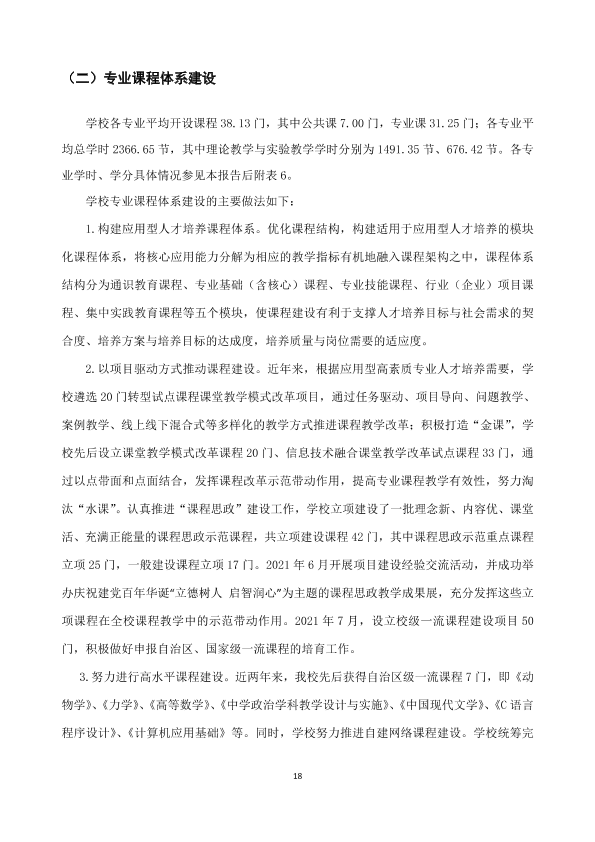 （二）专业课程体系建设

学校各专业平均开设课程38.13门，其中公共课7.00门，专业课31.25门；各专业平均总学时2366.65节，其中理论教学与实验教学学时分别为1491.35节、676.42节。各专业学时、学分具体情况参见本报告后附表6。

学校专业课程体系建设的主要做法如下：

1.构建应用型人才培养课程体系。优化课程结构，构建适用于应用型人才培养的模块化课程体系，将核心应用能力分解为相应的教学指标有机地融入课程架构之中，课程体系结构分为通识教育课程、专业基础（含核心）课程、专业技能课程、行业（企业）项目课程、集中实践教育课程等五个模块，使课程建设有利于支撑人才培养目标与社会需求的契合度、培养方案与培养目标的达成度，培养质量与岗位需要的适应度。

2.以项目驱动方式推动课程建设。近年来，根据应用型高素质专业人才培养需要，学校遴选20门转型试点课程课堂教学模式改革项目，通过任务驱动、项目导向、问题教学、案例教学、线上线下混合式等多样化的教学方式推进课程教学改革；积极打造“金课”，学校先后设立课堂教学模式改革课程20门、信息技术融合课堂教学改革试点课程33门，通过以点带面和点面结合，发挥课程改革示范带动作用，提高专业课程教学有效性，努力淘汰“水课”。认真推进“课程思政”建设工作，学校立项建设了一批理念新、内容优、课堂活、充满正能量的课程思政示范课程，共立项建设课程42门，其中课程思政示范重点课程立项25门，一般建设课程立项17门。2021年6月开展项目建设经验交流活动，并成功举办庆祝建党百年华诞“立德树人 启智润心”为主题的课程思政教学成果展，充分发挥这些立项课程在全校课程教学中的示范带动作用。2021年7月，设立校级一流课程建设项目50门，积极做好申报自治区、国家级一流课程的培育工作。

3.努力进行高水平课程建设。近两年来，我校先后获得自治区级一流课程7门，即《动物学》、《力学》、《高等数学》、《中学政治学科教学设计与实施》、《中国现代文学》、《C语言程序设计》、《计算机应用基础》等。同时，学校努力推进自建网络课程建设。学校统筹完

18